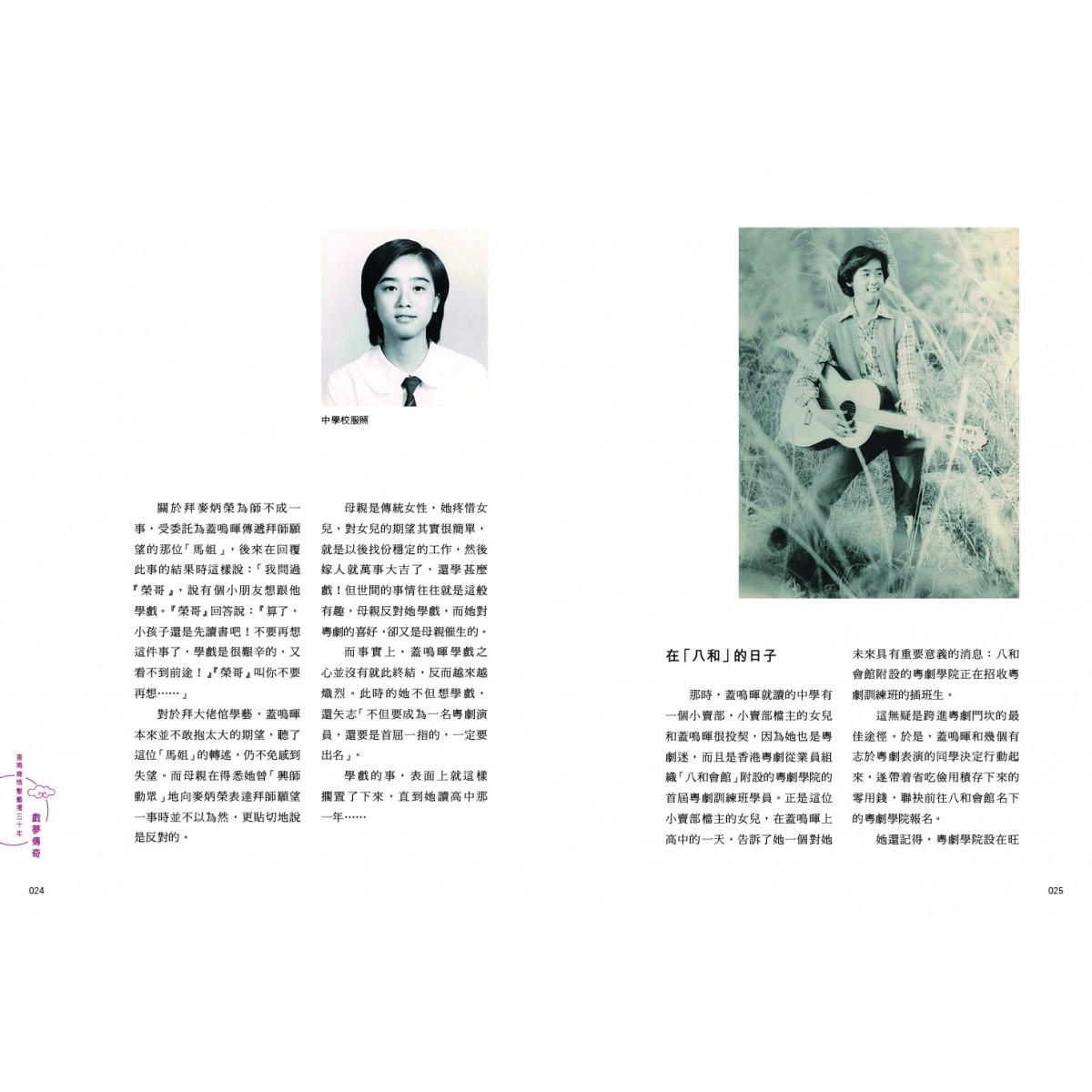 中學校服照

關於拜麥炳榮為師不成一事，受委託為蓋鳴暉傳遞拜師願望的那位「馬姐」，後來在回覆此事的結果時這樣說：「我問過『榮哥』，說有個小朋友想跟他學戲。『榮哥』回答說：『算了，小孩子還是先讀書吧！不要再想這件事了，學戲是很艱辛的，又看不到前途！』『榮哥』叫你不要再想……」

對於拜大佬倌學藝，蓋鳴暉本來並不敢抱太大的期望，聽了這位「馬姐」的轉述，仍不免感到失望。而母親在得悉她曾「興師動眾」地向麥炳榮表達拜師願望一事時並不以為然，更貼切地說是反對的。

母親是傳統女性，她疼惜女兒，對女兒的期望其實很簡單，就是以後找份穩定的工作，然後嫁人就萬事大吉了，還學甚麼戲！但世間的事情往往就是這般有趣，母親反對她學戲，而她對粵劇的喜好，卻又是母親催生的。

而事實上，蓋鳴暉學戲之心並沒有就此終結，反而越來越熾烈。此時的她不但想學戲，還矢志「不但要成為一名粵劇演員，還要是首屈一指的，一定要出名」。

學戲的事，表面上就這樣擱置了下來，直到她讀高中那一年……

蓋鳴暉情繫藝壇三十年
戲夢傳奇

024

在「八和」的日子

那時，蓋鳴暉就讀的中學有一個小賣部，小賣部檔主的女兒和蓋鳴暉很投契，因為她也是粵劇迷，而且是香港粵劇從業員組織「八和會館」附設的粵劇學院的首屆粵劇訓練班學員。正是這位小賣部檔主的女兒，在蓋鳴暉上高中的一天，告訴了她一個對她未來具有重要意義的消息：八和會館附設的粵劇學院正在招收粵劇訓練班的插班生。

這無疑是跨進粵劇門坎的最佳途徑。於是，蓋鳴暉和幾個有志於粵劇表演的同學決定行動起來，遂帶着省吃儉用積存下來的零用錢，聯袂前往八和會館名下的粵劇學院報名。

她還記得，粵劇學院設在旺

025